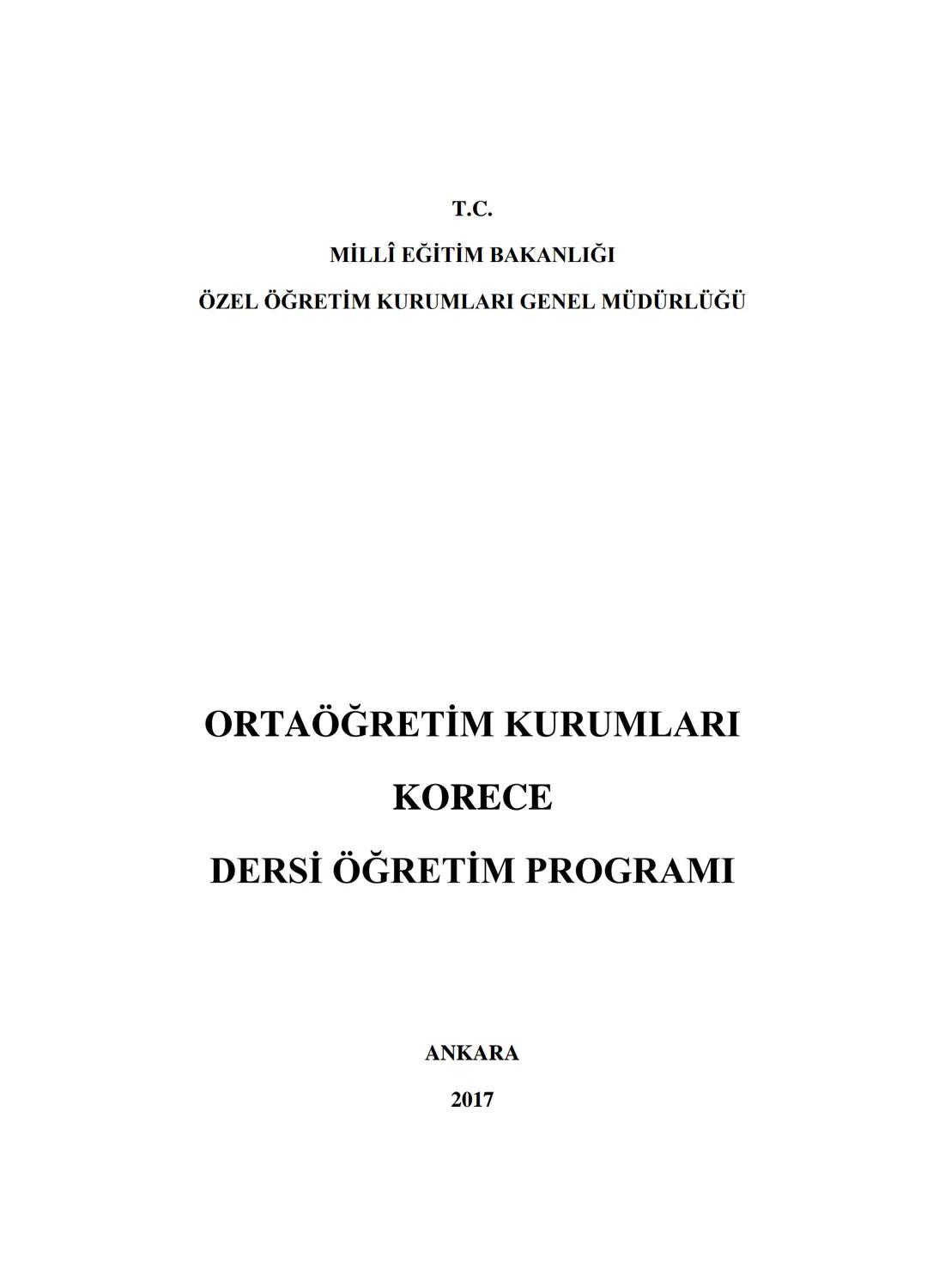 T.C.

MİLLÎ EĞİTİM BAKANLIĞI

ÖZEL ÖĞRETİM KURUMLARI GENEL MÜDÜRLÜĞÜ

ORTAÖĞRETİM KURUMLARI

KORECE

DERSİ ÖĞRETİM PROGRAMI

ANKARA

2017